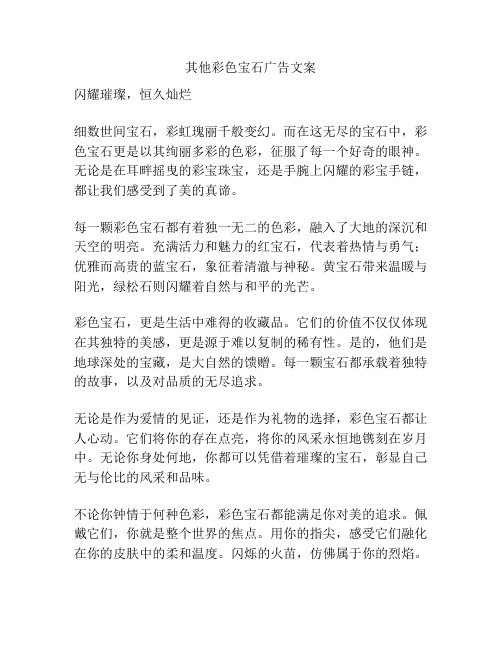 其他彩色宝石广告文案

闪耀璀璨，恒久灿烂

细数世间宝石，彩虹瑰丽千般变幻。而在这无尽的宝石中，彩色宝石更是以其绚丽多彩的色彩，征服了每一个好奇的眼神。无论是在耳畔摇曳的彩宝珠宝，还是手腕上闪耀的彩宝手链，都让我们感受到了美的真谛。

每一颗彩色宝石都有着独一无二的色彩，融入了大地的深沉和天空的明亮。充满活力和魅力的红宝石，代表着热情与勇气；优雅而高贵的蓝宝石，象征着清澈与神秘。黄宝石带来温暖与阳光，绿松石则闪耀着自然与和平的光芒。

彩色宝石，更是生活中难得的收藏品。它们的价值不仅仅体现在其独特的美感，更是源于难以复制的稀有性。是的，他们是地球深处的宝藏，是大自然的馈赠。每一颗宝石都承载着独特的故事，以及对品质的无尽追求。

无论是作为爱情的见证，还是作为礼物的选择，彩色宝石都让人心动。它们将你的存在点亮，将你的风采永恒地镌刻在岁月中。无论你身处何地，你都可以凭借着璀璨的宝石，彰显自己无与伦比的风采和品味。

不论你钟情于何种色彩，彩色宝石都能满足你对美的追求。佩戴它们，你就是整个世界的焦点。用你的指尖，感受它们融化在你的皮肤中的柔和温度。闪烁的火苗，仿佛属于你的烈焰。